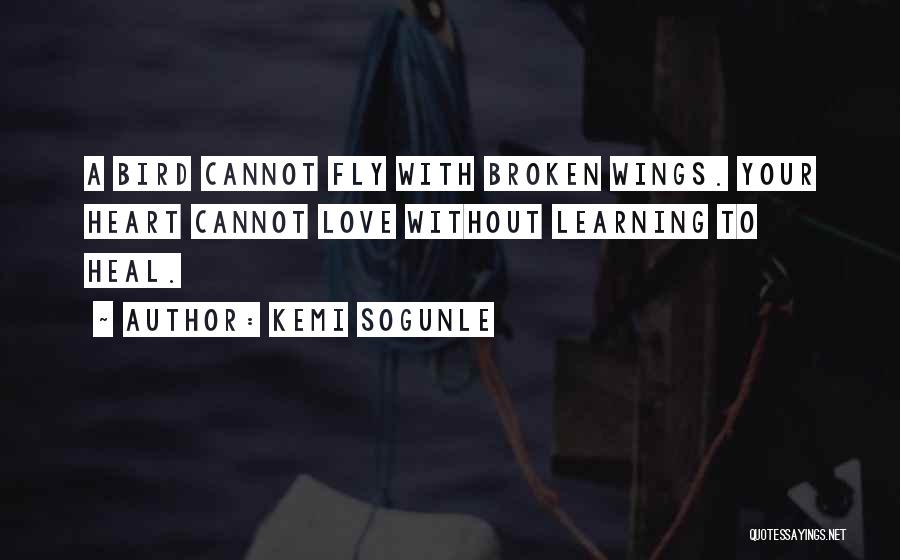 A BIRD CANNOT FLY WITH BROKEN WINGS. YOUR HEART CANNOT LOVE WITHOUT LEARNING TO HEAL.

~ AUTHOR: KEMI SOGUNLE

QUOTESSAYINGS.NET